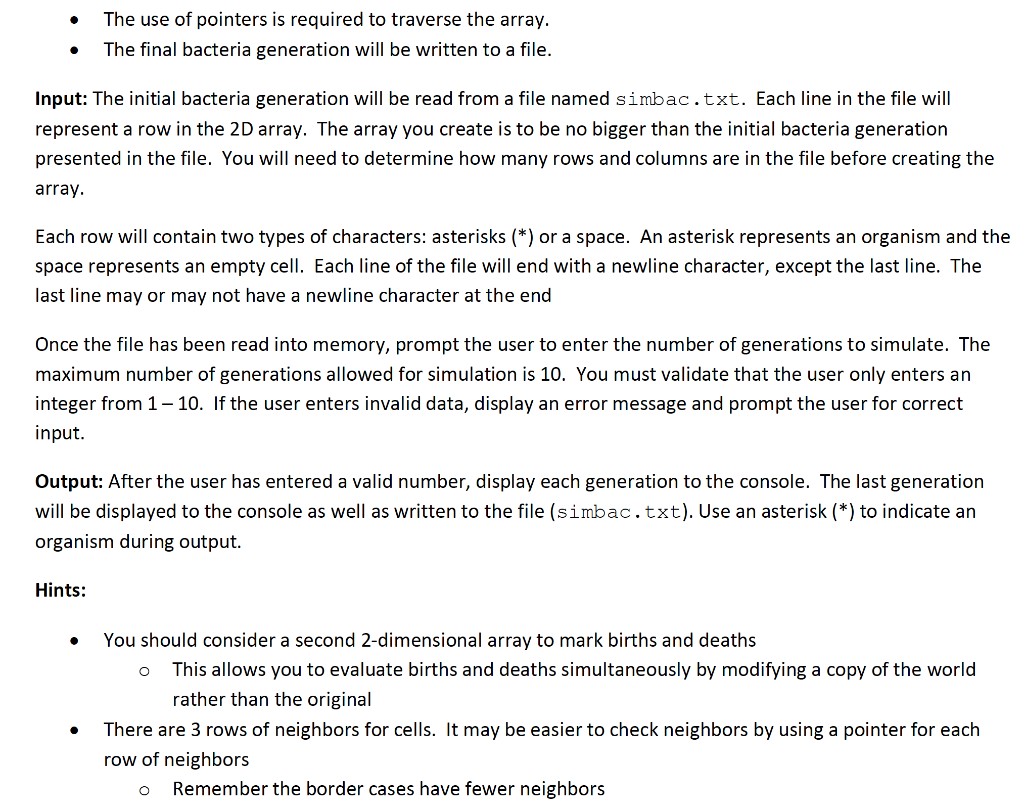 • The use of pointers is required to traverse the array.
• The final bacteria generation will be written to a file.

Input: The initial bacteria generation will be read from a file named simbac.txt. Each line in the file will represent a row in the 2D array. The array you create is to be no bigger than the initial bacteria generation presented in the file. You will need to determine how many rows and columns are in the file before creating the array.

Each row will contain two types of characters: asterisks (*) or a space. An asterisk represents an organism and the space represents an empty cell. Each line of the file will end with a newline character, except the last line. The last line may or may not have a newline character at the end

Once the file has been read into memory, prompt the user to enter the number of generations to simulate. The maximum number of generations allowed for simulation is 10. You must validate that the user only enters an integer from 1 – 10. If the user enters invalid data, display an error message and prompt the user for correct input.

Output: After the user has entered a valid number, display each generation to the console. The last generation will be displayed to the console as well as written to the file (simbac.txt). Use an asterisk (*) to indicate an organism during output.

Hints:

• You should consider a second 2-dimensional array to mark births and deaths
o This allows you to evaluate births and deaths simultaneously by modifying a copy of the world rather than the original
• There are 3 rows of neighbors for cells. It may be easier to check neighbors by using a pointer for each row of neighbors
o Remember the border cases have fewer neighbors